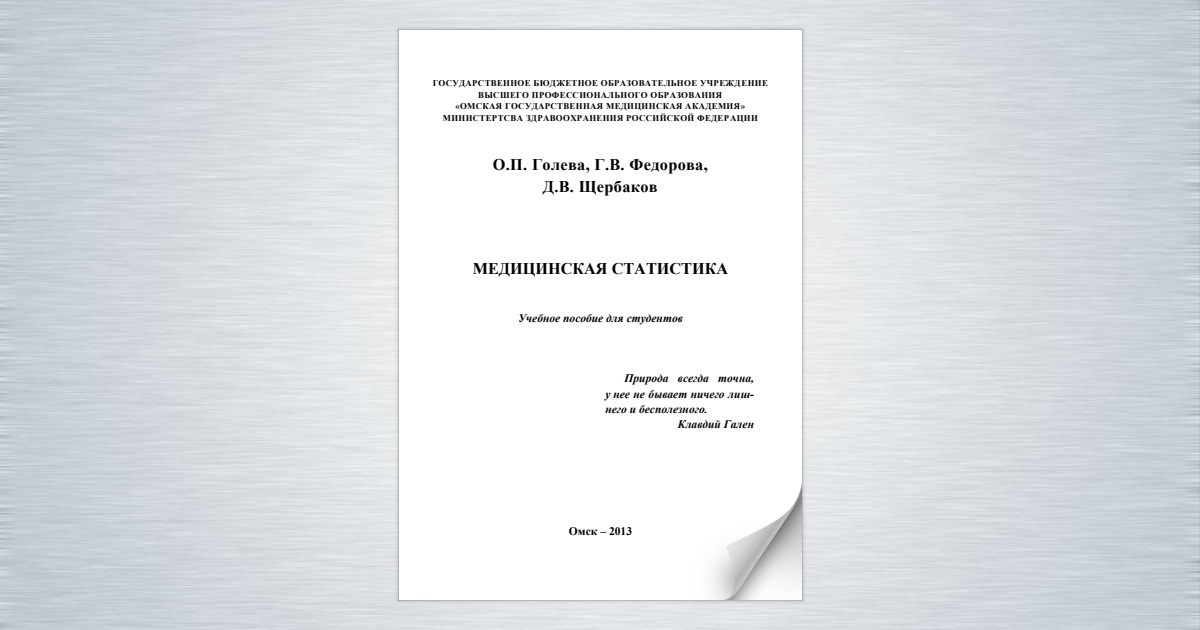 ГОСУДАРСТВЕННОЕ БЮДЖЕТНОЕ ОБРАЗОВАТЕЛЬНОЕ УЧРЕЖДЕНИЕ
ВЫСШЕГО ПРОФЕССИОНАЛЬНОГО ОБРАЗОВАНИЯ
«ОМСКАЯ ГОСУДАРСТВЕННАЯ МЕДИЦИНСКАЯ АКАДЕМИЯ»
МИНИСТЕРСТВА ЗДРАВООХРАНЕНИЯ РОССИЙСКОЙ ФЕДЕРАЦИИ

О.П. Голева, Г.В. Федорова,
Д.В. Щербаков

МЕДИЦИНСКАЯ СТАТИСТИКА

Учебное пособие для студентов

Природа всегда точна, у нее не бывает ничего лишнего и бесполезного.
Клавдий Гален

Омск – 2013